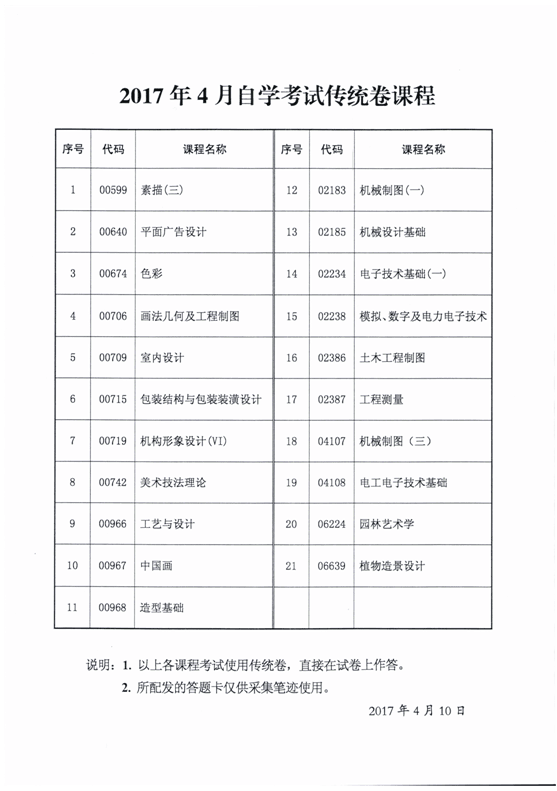 2017 年 4 月自学考试传统卷课程

| 序号 | 代码 | 课程名称 | 序号 | 代码 | 课程名称 |
|---|---|---|---|---|---|
| 1 | 00599 | 素描(三) | 12 | 02183 | 机械制图(一) |
| 2 | 00640 | 平面广告设计 | 13 | 02185 | 机械设计基础 |
| 3 | 00674 | 色彩 | 14 | 02234 | 电子技术基础(一) |
| 4 | 00706 | 画法几何及工程制图 | 15 | 02238 | 模拟、数字及电力电子技术 |
| 5 | 00709 | 室内设计 | 16 | 02386 | 土木工程制图 |
| 6 | 00715 | 包装结构与包装装潢设计 | 17 | 02387 | 工程测量 |
| 7 | 00719 | 机构形象设计(VI) | 18 | 04107 | 机械制图（三） |
| 8 | 00742 | 美术技法理论 | 19 | 04108 | 电工电子技术基础 |
| 9 | 00966 | 工艺与设计 | 20 | 06224 | 园林艺术学 |
| 10 | 00967 | 中国画 | 21 | 06639 | 植物造景设计 |
| 11 | 00968 | 造型基础 | | | |

说明：1. 以上各课程考试使用传统卷，直接在试卷上作答。
2. 所配发的答题卡仅供采集笔迹使用。

2017 年 4 月 10 日